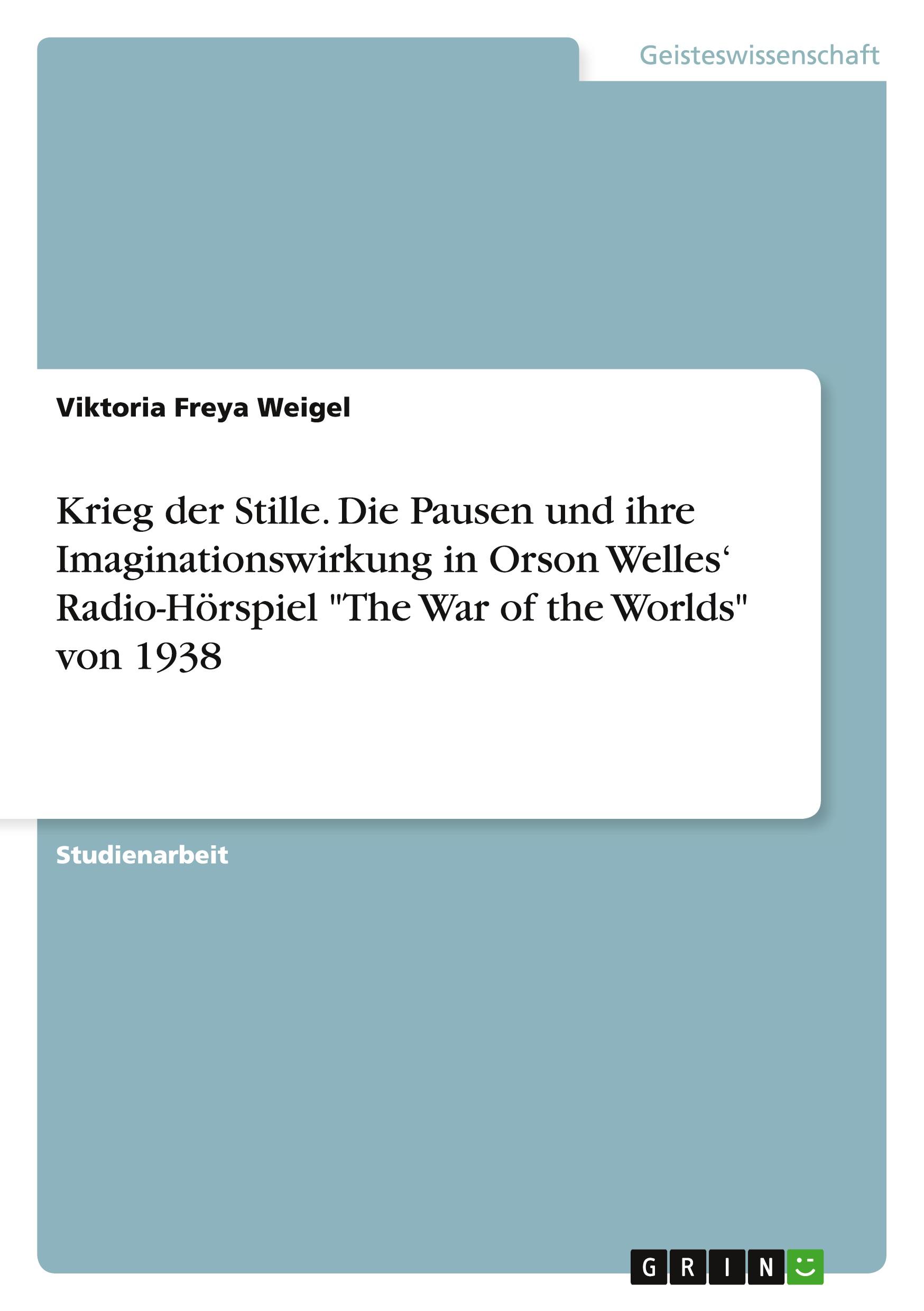 Geisteswissenschaft

Viktoria Freya Weigel

Krieg der Stille. Die Pausen und ihre Imaginationswirkung in Orson Welles‘ Radio-Hörspiel "The War of the Worlds" von 1938

Studienarbeit

GRIN